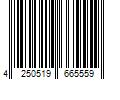 4 250519 665559